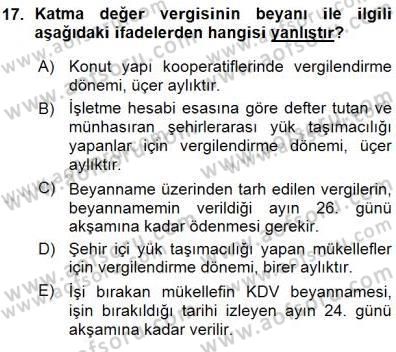 17. Katma değer vergisinin beyanı ile ilgili aşağıdaki ifadelerden hangisi yanlıştır?

A) Konut yapı kooperatiflerinde vergilendirme dönemi, üçer aylıktır.

B) İşletme hesabi esasına göre defter tutan ve münhasıran şehirlerarası yük taşımacılığı yapanlar için vergilendirme dönemi, üçer aylıktır.

C) Beyanname üzerinden tarh edilen vergilerin, beyannamemin verildiği ayın 26. günü akşamına kadar ödenmesi gerekir.

D) Şehir içi yük taşımacılığı yapan mükellefler için vergilendirme dönemi, birer aylıktır.

E) İşi bırakan mükellefin KDV beyannamesi, işin bırakıldığı tarihi izleyen ayın 24. günü akşamına kadar verilir.

www.aofsoru.com